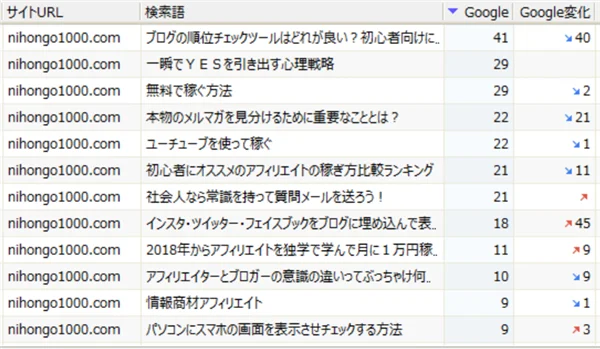 | サイトURL | 検索語 | ▼ Google | Google変化 |
|---|---|---|---|
| nihongo1000.com | ブログの順位チェックツールはどれが良い？初心者向けに.. | 41 | ↘40 |
| nihongo1000.com | 一瞬でＹＥＳを引き出す心理戦略 | 29 | |
| nihongo1000.com | 無料で稼ぐ方法 | 29 | ↘2 |
| nihongo1000.com | 本物のメルマガを見分けるために重要なこととは？ | 22 | ↘21 |
| nihongo1000.com | ユーチューブを使って稼ぐ | 22 | ↘1 |
| nihongo1000.com | 初心者にオススメのアフィリエイトの稼ぎ方比較ランキング | 21 | ↘11 |
| nihongo1000.com | 社会人なら常識を持って質問メールを送ろう！ | 21 | ↗ |
| nihongo1000.com | インスタ・ツイッター・フェイスブックをブログに埋め込んで表.. | 18 | ↗45 |
| nihongo1000.com | 2018年からアフィリエイトを独学で学んで月に１万円稼.. | 11 | ↗9 |
| nihongo1000.com | アフィリエイターとブロガーの意識の違いってぶっちゃけ何.. | 10 | ↘9 |
| nihongo1000.com | 情報商材アフィリエイト | 9 | ↘1 |
| nihongo1000.com | パソコンにスマホの画面を表示させチェックする方法 | 9 | ↗3 |